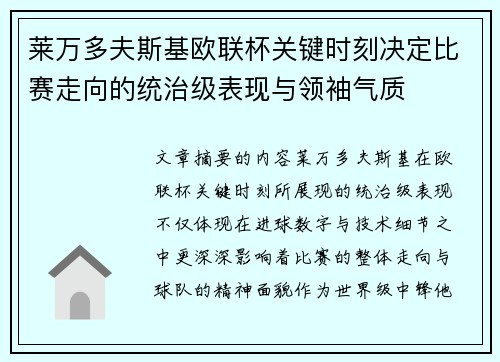 莱万多夫斯基欧联杯关键时刻决定比赛走向的统治级表现与领袖气质

文章摘要的内容莱万多夫斯基在欧联杯关键时刻所展现的统治级表现不仅体现在进球数字与技术细节之中更深深影响着比赛的整体走向与球队的精神面貌作为世界级中锋他